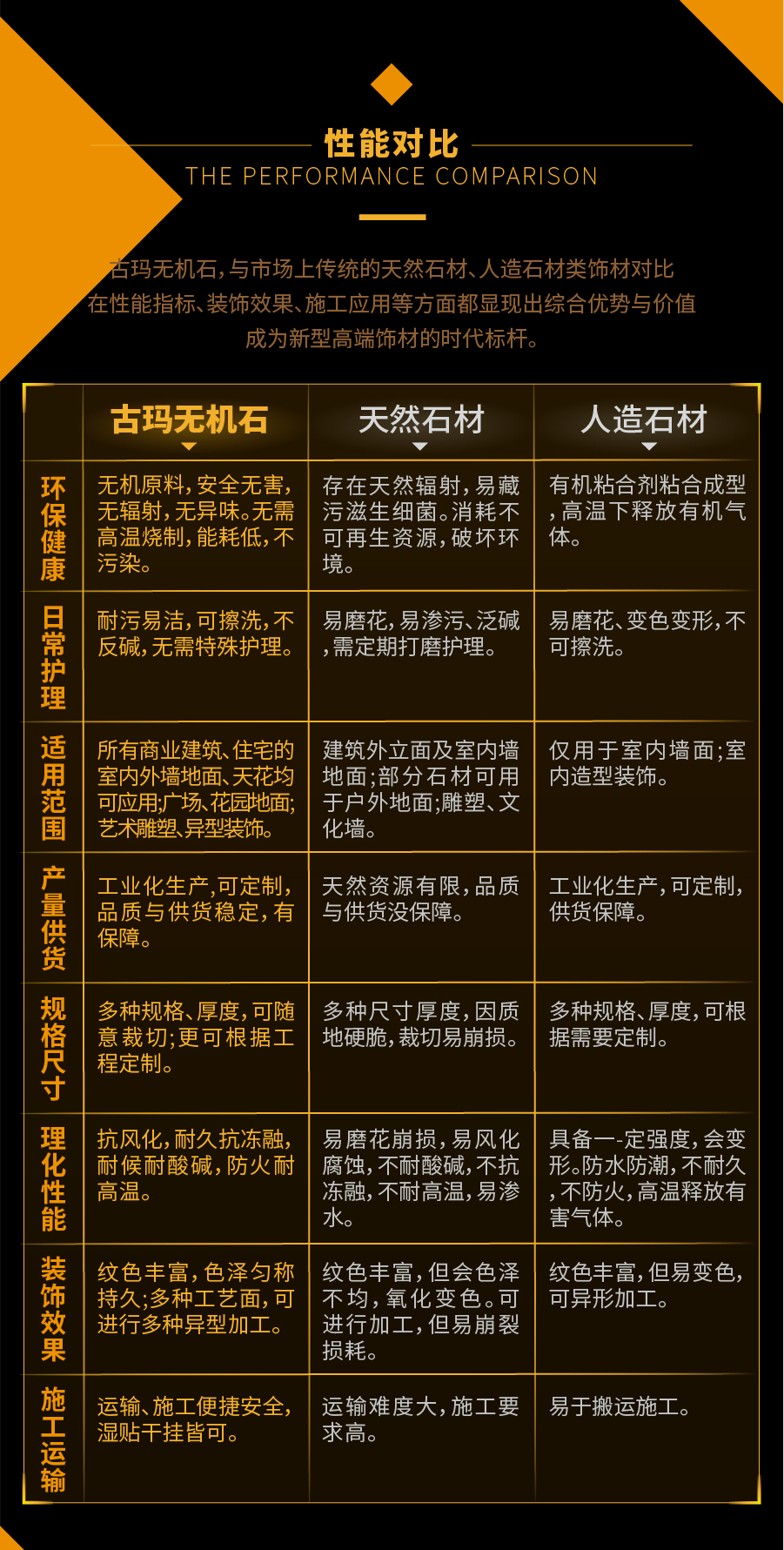 性能对比
THE PERFORMANCE COMPARISON

古玛无机石，与市场上传统的天然石材、人造石材类饰材对比
在性能指标、装饰效果、施工应用等方面都显现出综合优势与价值
成为新型高端饰材的时代标杆。

| | 古玛无机石 | 天然石材 | 人造石材 |
|---|---|---|---|
| 环保健康 | 无机原料，安全无害，无辐射，无异味。无需高温烧制，能耗低，不污染。 | 存在天然辐射，易藏污滋生细菌。消耗不可再生资源，破坏环境。 | 有机粘合剂粘合成型，高温下释放有机气体。 |
| 日常护理 | 耐污易洁，可擦洗，不反碱，无需特殊护理。 | 易磨花，易渗污、泛碱，需定期打磨护理。 | 易磨花、变色变形，不可擦洗。 |
| 适用范围 | 所有商业建筑、住宅的室内外墙地面、天花均可应用；广场、花园地面；艺术雕塑、异型装饰。 | 建筑外立面及室内墙地面；部分石材可用于户外地面；雕塑、文化墙。 | 仅用于室内墙面；室内造型装饰。 |
| 产量供货 | 工业化生产，可定制，品质与供货稳定，有保障。 | 天然资源有限，品质与供货没保障。 | 工业化生产，可定制，供货保障。 |
| 规格尺寸 | 多种规格、厚度，可随意裁切；更可根据工程定制。 | 多种尺寸厚度，因质地硬脆，裁切易崩损。 | 多种规格、厚度，可根据需要定制。 |
| 理化性能 | 抗风化，耐久抗冻融，耐候耐酸碱，防火耐高温。 | 易磨花崩损，易风化腐蚀，不耐酸碱，不抗冻融，不耐高温，易渗水。 | 具备一-定强度，会变形。防水防潮，不耐久，不防火，高温释放有害气体。 |
| 装饰效果 | 纹色丰富，色泽匀称持久；多种工艺面，可进行多种异型加工。 | 纹色丰富，但会色泽不均，氧化变色。可进行加工，但易崩裂损耗。 | 纹色丰富，但易变色，可异形加工。 |
| 施工运输 | 运输、施工便捷安全，湿贴干挂皆可。 | 运输难度大，施工要求高。 | 易于搬运施工。 |